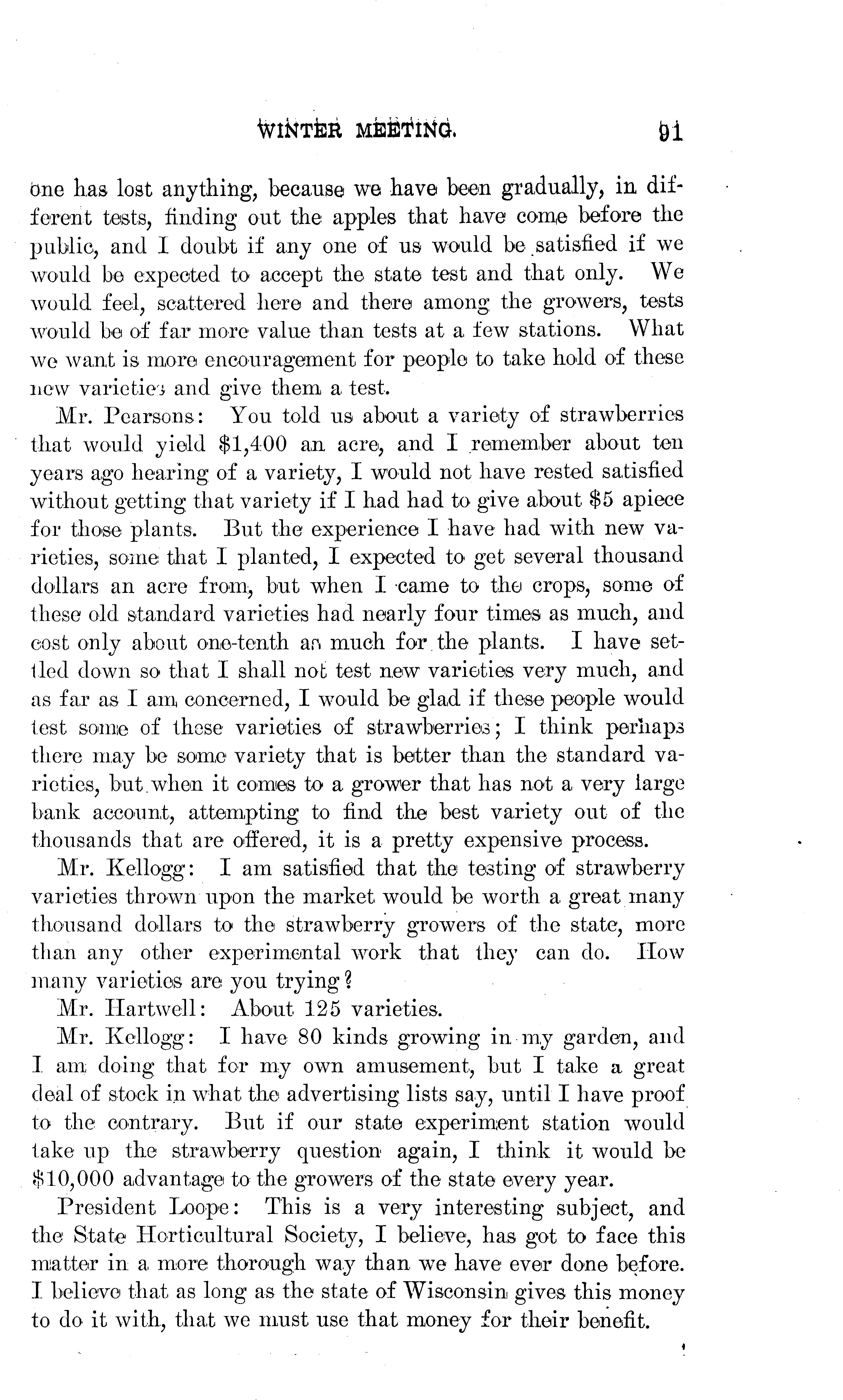 WINTER MEETING. 91

one has lost anything, because we have been gradually, in different tests, finding out the apples that have come before the public, and I doubt if any one of us would be satisfied if we would be expected to accept the state test and that only. We would feel, scattered here and there among the growers, tests would be of far more value than tests at a few stations. What we want is more encouragement for people to take hold of these new varieties and give them a test.

Mr. Pearsons: You told us about a variety of strawberries that would yield $1,400 an acre, and I remember about ten years ago hearing of a variety, I would not have rested satisfied without getting that variety if I had had to give about $5 apiece for those plants. But the experience I have had with new varieties, some that I planted, I expected to get several thousand dollars an acre from, but when I came to the crops, some of these old standard varieties had nearly four times as much, and cost only about one-tenth as much for the plants. I have settled down so that I shall not test new varieties very much, and as far as I am concerned, I would be glad if these people would test some of these varieties of strawberries; I think perhaps there may be some variety that is better than the standard varieties, but when it comes to a grower that has not a very large bank account, attempting to find the best variety out of the thousands that are offered, it is a pretty expensive process.

Mr. Kellogg: I am satisfied that the testing of strawberry varieties thrown upon the market would be worth a great many thousand dollars to the strawberry growers of the state, more than any other experimental work that they can do. How many varieties are you trying?

Mr. Hartwell: About 125 varieties.

Mr. Kellogg: I have 80 kinds growing in my garden, and I am doing that for my own amusement, but I take a great deal of stock in what the advertising lists say, until I have proof to the contrary. But if our state experiment station would take up the strawberry question again, I think it would be $10,000 advantage to the growers of the state every year.

President Loope: This is a very interesting subject, and the State Horticultural Society, I believe, has got to face this matter in a more thorough way than we have ever done before. I believe that as long as the state of Wisconsin gives this money to do it with, that we must use that money for their benefit.